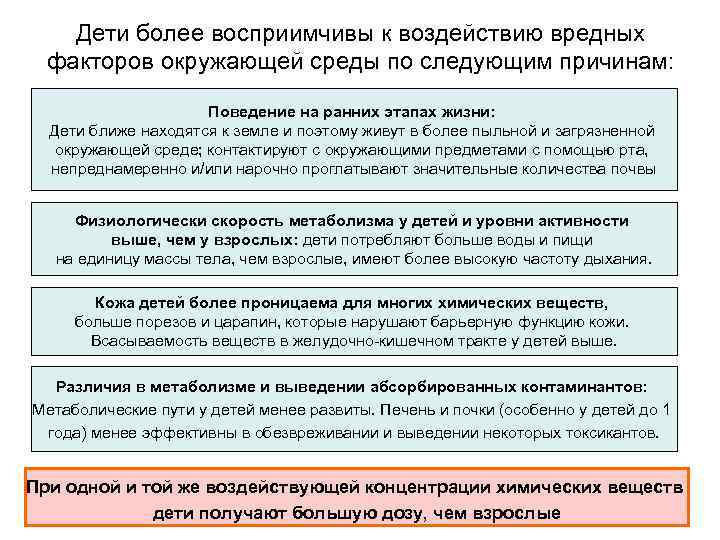 Дети более восприимчивы к воздействию вредных факторов окружающей среды по следующим причинам:

Поведение на ранних этапах жизни:
Дети ближе находятся к земле и поэтому живут в более пыльной и загрязненной окружающей среде; контактируют с окружающими предметами с помощью рта, непреднамеренно и/или нарочно проглатывают значительные количества почвы

Физиологически скорость метаболизма у детей и уровни активности выше, чем у взрослых: дети потребляют больше воды и пищи на единицу массы тела, чем взрослые, имеют более высокую частоту дыхания.

Кожа детей более проницаема для многих химических веществ, больше порезов и царапин, которые нарушают барьерную функцию кожи. Всасываемость веществ в желудочно-кишечном тракте у детей выше.

Различия в метаболизме и выведении абсорбированных контаминантов: Метаболические пути у детей менее развиты. Печень и почки (особенно у детей до 1 года) менее эффективны в обезвреживании и выведении некоторых токсикантов.

При одной и той же воздействующей концентрации химических веществ дети получают большую дозу, чем взрослые